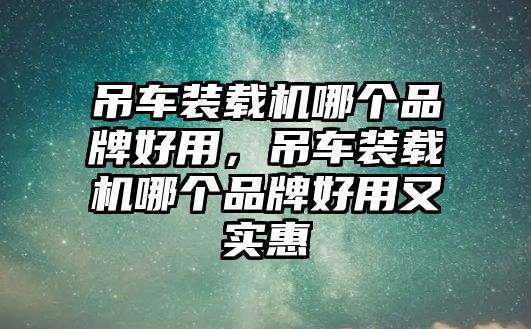 吊车装载机哪个品牌好用，吊车装载机哪个品牌好用又实惠